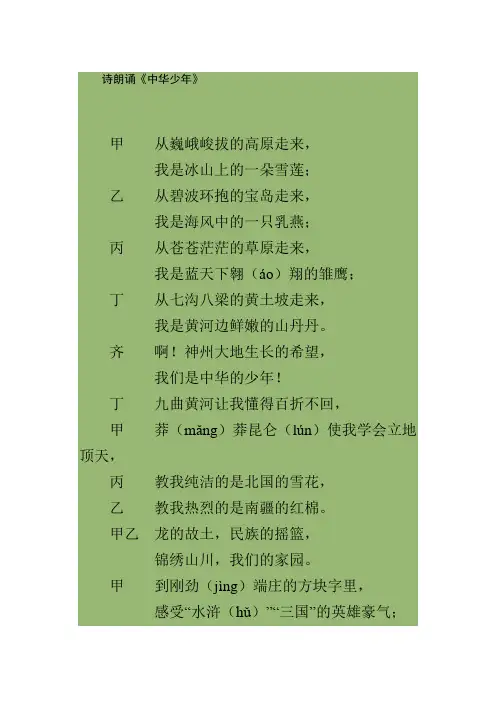 诗朗诵《中华少年》

甲　从巍峨峻拔的高原走来，
　　我是冰山上的一朵雪莲；
乙　从碧波环抱的宝岛走来，
　　我是海风中的一只乳燕；
丙　从苍苍茫茫的草原走来，
　　我是蓝天下翱（áo）翔的雏鹰；
丁　从七沟八梁的黄土坡走来，
　　我是黄河边鲜嫩的山丹丹。
齐　啊！神州大地生长的希望，
　　我们是中华的少年！
丁　九曲黄河让我懂得百折不回，
甲　莽（mǎng）莽昆仑（lún）使我学会立地顶天，
丙　教我纯洁的是北国的雪花，
乙　教我热烈的是南疆的红棉。
甲乙　龙的故土，民族的摇篮，
　　锦绣山川，我们的家园。
甲　到刚劲（jìng）端庄的方块字里，
　　感受“水浒（hǔ）”“三国”的英雄豪气；